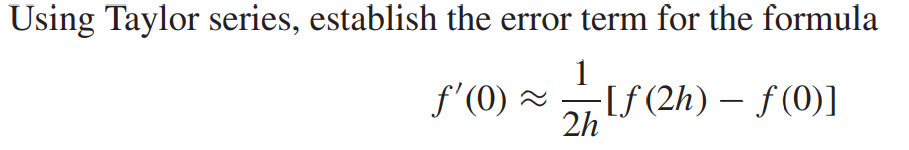 Using Taylor series, establish the error term for the formula

$f'(0) \approx \frac{1}{2h}[f(2h) - f(0)]$